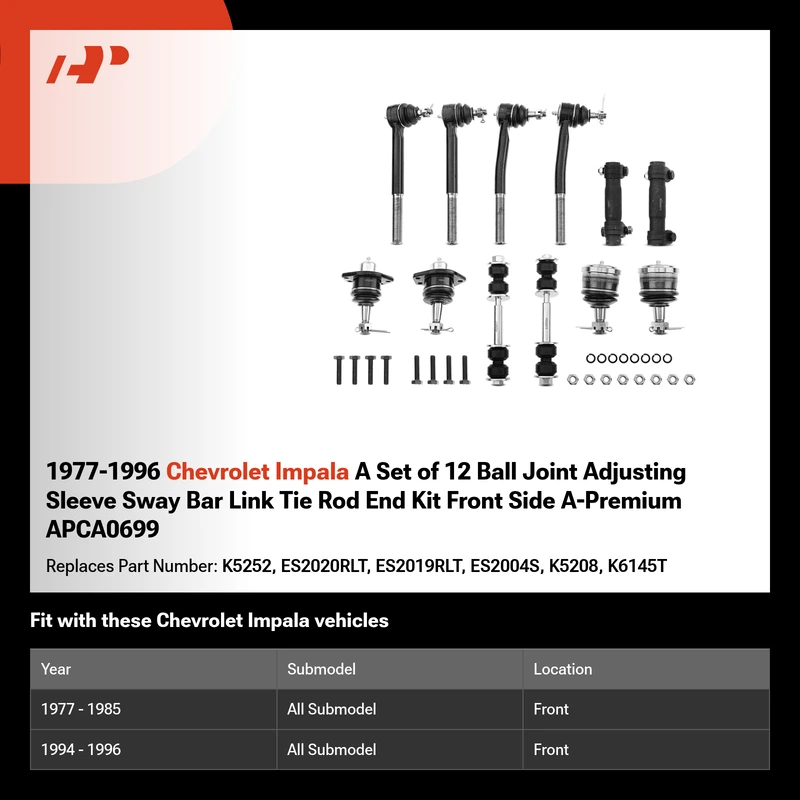 1977-1996 Chevrolet Impala A Set of 12 Ball Joint Adjusting Sleeve Sway Bar Link Tie Rod End Kit Front Side A-Premium APCA0699

Replaces Part Number: K5252, ES2020RLT, ES2019RLT, ES2004S, K5208, K6145T

Fit with these Chevrolet Impala vehicles

| Year | Submodel | Location |
|---|---|---|
| 1977 - 1985 | All Submodel | Front |
| 1994 - 1996 | All Submodel | Front |